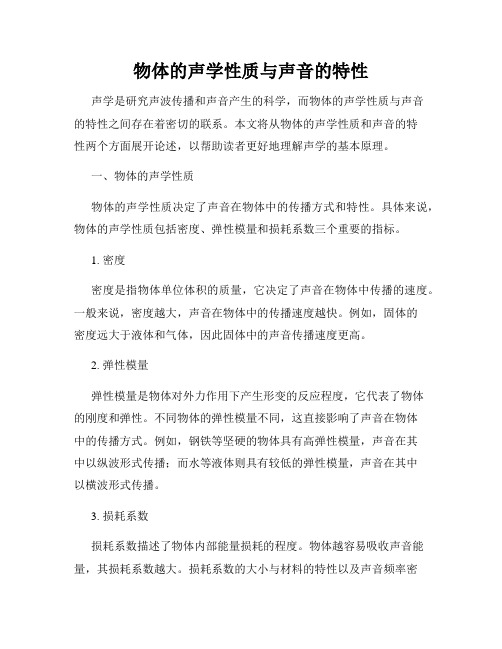 物体的声学性质与声音的特性

声学是研究声波传播和声音产生的科学，而物体的声学性质与声音的特性之间存在着密切的联系。本文将从物体的声学性质和声音的特性两个方面展开论述，以帮助读者更好地理解声学的基本原理。

一、物体的声学性质

物体的声学性质决定了声音在物体中的传播方式和特性。具体来说，物体的声学性质包括密度、弹性模量和损耗系数三个重要的指标。

1. 密度

密度是指物体单位体积的质量，它决定了声音在物体中传播的速度。一般来说，密度越大，声音在物体中的传播速度越快。例如，固体的密度远大于液体和气体，因此固体中的声音传播速度更高。

2. 弹性模量

弹性模量是物体对外力作用下产生形变的反应程度，它代表了物体的刚度和弹性。不同物体的弹性模量不同，这直接影响了声音在物体中的传播方式。例如，钢铁等坚硬的物体具有高弹性模量，声音在其中以纵波形式传播；而水等液体则具有较低的弹性模量，声音在其中以横波形式传播。

3. 损耗系数

损耗系数描述了物体内部能量损耗的程度。物体越容易吸收声音能量，其损耗系数越大。损耗系数的大小与材料的特性以及声音频率密